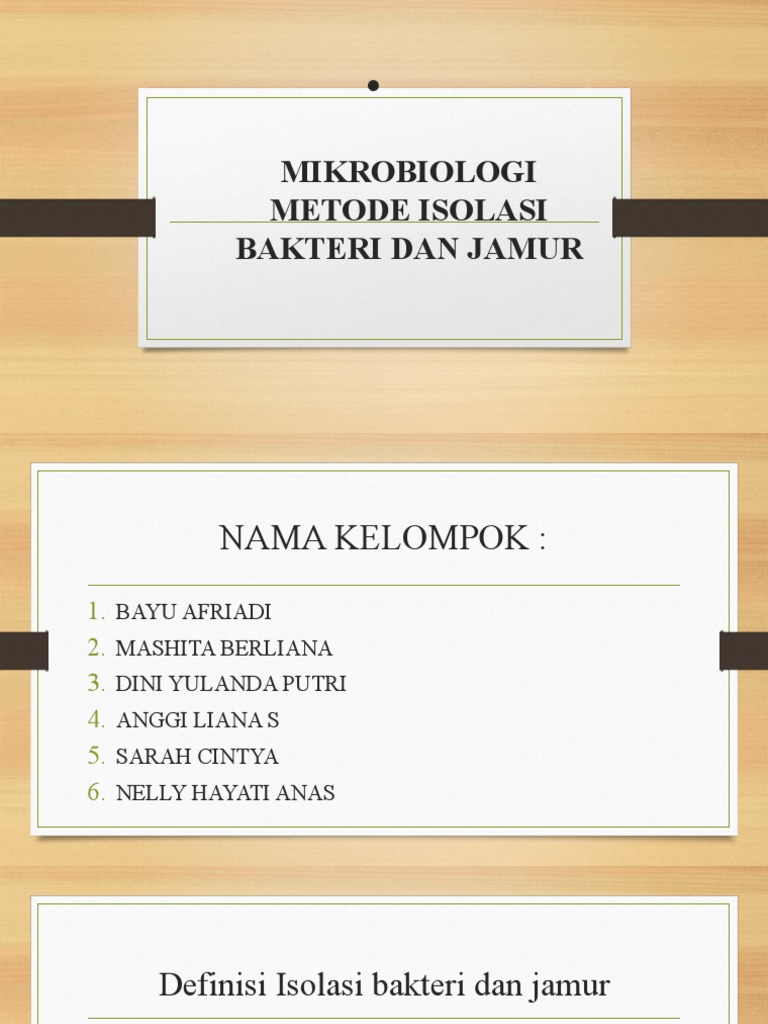 MIKROBIOLOGI
METODE ISOLASI
BAKTERI DAN JAMUR

NAMA KELOMPOK :

1. BAYU AFRIADI
2. MASHITA BERLIANA
3. DINI YULANDA PUTRI
4. ANGGI LIANA S
5. SARAH CINTYA
6. NELLY HAYATI ANAS

Definisi Isolasi bakteri dan jamur